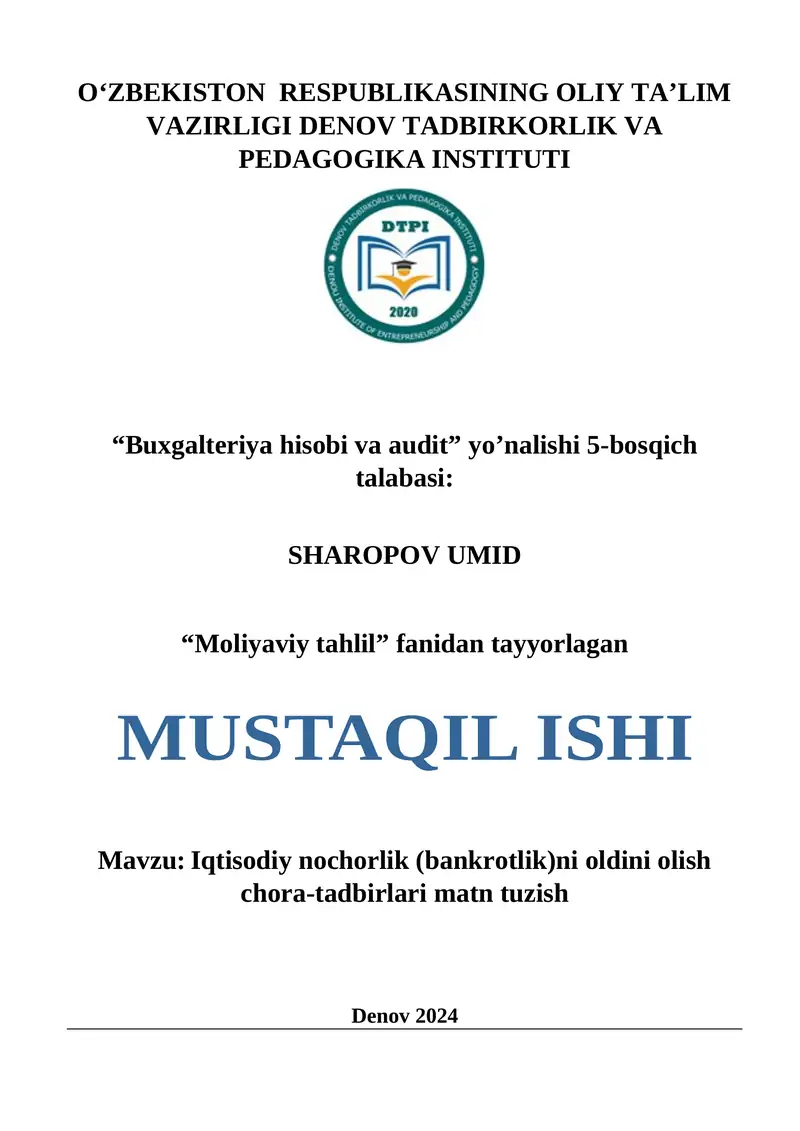 O‘ZBEKISTON RESPUBLIKASINING OLIY TA’LIM VAZIRLIGI DENOV TADBIRKORLIK VA PEDAGOGIKA INSTITUTI

DENOV TADBIRKORLIK VA PEDAGOGIKA INSTITUTI
DTPI
2020
DENOV INSTITUTE OF ENTREPRENEURSHIP AND PEDAGOGY

“Buxgalteriya hisobi va audit” yo’nalishi 5-bosqich talabasi:

SHAROPOV UMID

“Moliyaviy tahlil” fanidan tayyorlagan

MUSTAQIL ISHI

Mavzu: Iqtisodiy nochorlik (bankrotlik)ni oldini olish chora-tadbirlari matn tuzish

Denov 2024